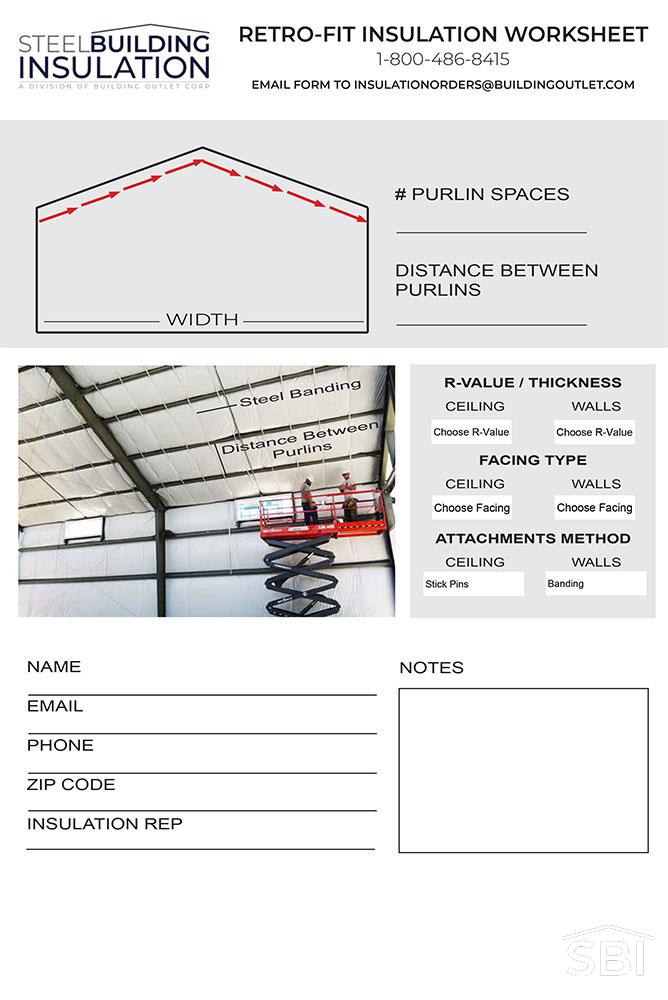 STEELBUILDING
INSULATION
A DIVISION OF BUILDING OUTLET CORP

RETRO-FIT INSULATION WORKSHEET
1-800-486-8415
EMAIL FORM TO INSULATIONORDERS@BUILDINGOUTLET.COM

WIDTH

# PURLIN SPACES
____

DISTANCE BETWEEN PURLINS
____

Steel Banding
Distance Between Purlins

R-VALUE / THICKNESS
CEILING WALLS
Choose R-Value Choose R-Value

FACING TYPE
CEILING WALLS
Choose Facing Choose Facing

ATTACHMENTS METHOD
CEILING WALLS
Stick Pins Banding

NAME ____
EMAIL ____
PHONE ____
ZIP CODE ____
INSULATION REP ____

NOTES

SBI